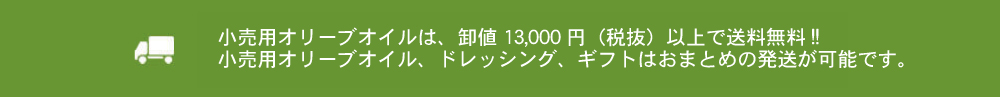 小売用オリーブオイルは、卸値 13,000 円（税抜）以上で送料無料‼
小売用オリーブオイル、ドレッシング、ギフトはおまとめの発送が可能です。